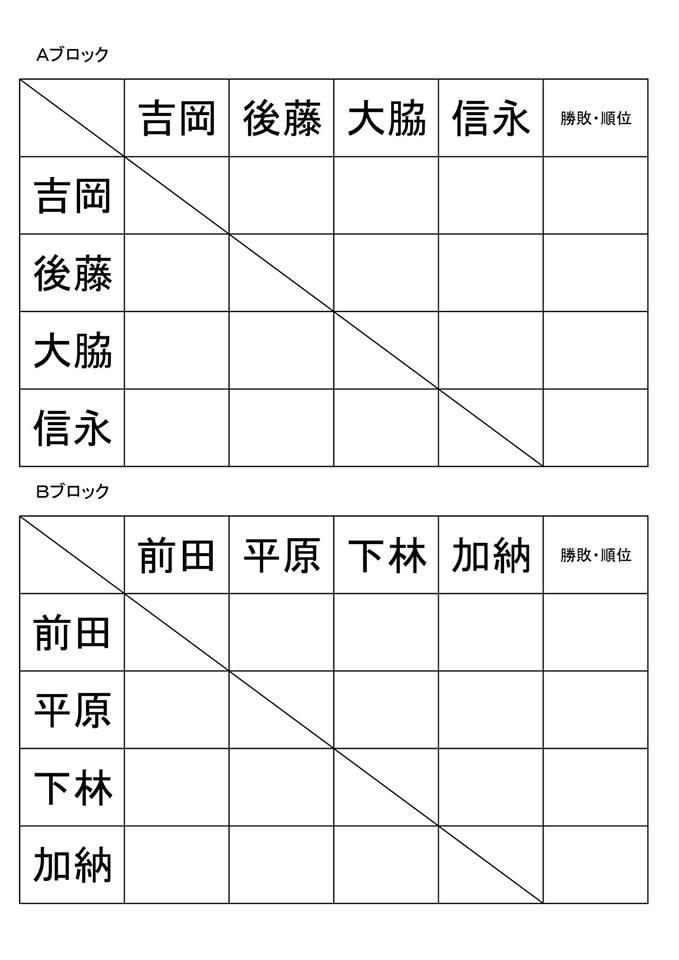 Aブロック

| | 吉岡 | 後藤 | 大脇 | 信永 | 勝敗・順位 |
|---|---|---|---|---|---|
| 吉岡 | | | | | |
| 後藤 | | | | | |
| 大脇 | | | | | |
| 信永 | | | | | |

Bブロック

| | 前田 | 平原 | 下林 | 加納 | 勝敗・順位 |
|---|---|---|---|---|---|
| 前田 | | | | | |
| 平原 | | | | | |
| 下林 | | | | | |
| 加納 | | | | | |